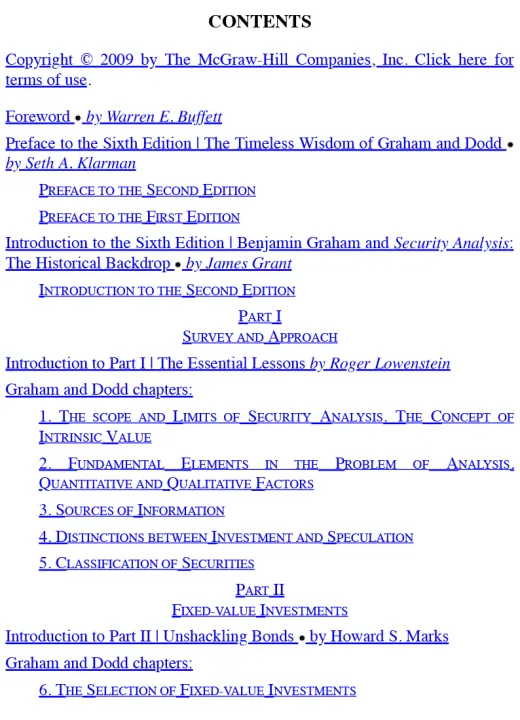 CONTENTS

Copyright © 2009 by The McGraw-Hill Companies, Inc. Click here for terms of use.

Foreword • by Warren E. Buffett

Preface to the Sixth Edition | The Timeless Wisdom of Graham and Dodd • by Seth A. Klarman

PREFACE TO THE SECOND EDITION

PREFACE TO THE FIRST EDITION

Introduction to the Sixth Edition | Benjamin Graham and Security Analysis: The Historical Backdrop • by James Grant

INTRODUCTION TO THE SECOND EDITION

PART I
SURVEY AND APPROACH

Introduction to Part I | The Essential Lessons by Roger Lowenstein

Graham and Dodd chapters:

1. THE SCOPE AND LIMITS OF SECURITY ANALYSIS. THE CONCEPT OF INTRINSIC VALUE

2. FUNDAMENTAL ELEMENTS IN THE PROBLEM OF ANALYSIS. QUANTITATIVE AND QUALITATIVE FACTORS

3. SOURCES OF INFORMATION

4. DISTINCTIONS BETWEEN INVESTMENT AND SPECULATION

5. CLASSIFICATION OF SECURITIES

PART II
FIXED-VALUE INVESTMENTS

Introduction to Part II | Unshackling Bonds • by Howard S. Marks

Graham and Dodd chapters:

6. THE SELECTION OF FIXED-VALUE INVESTMENTS